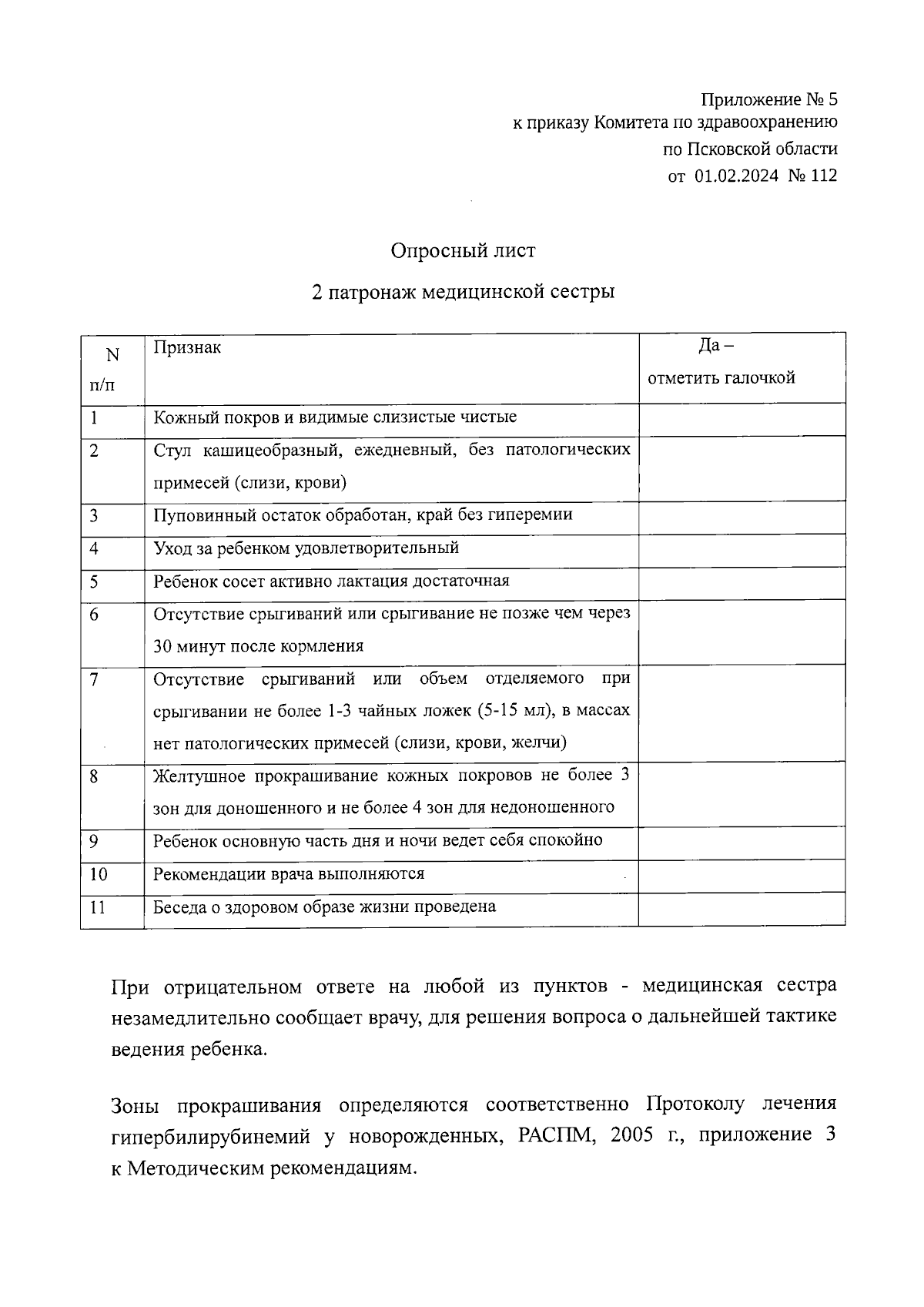 Приложение № 5
к приказу Комитета по здравоохранению
по Псковской области
от 01.02.2024 № 112

Опросный лист

2 патронаж медицинской сестры

| N п/п | Признак | Да – отметить галочкой |
|---|---|---|
| 1 | Кожный покров и видимые слизистые чистые | |
| 2 | Стул кашицеобразный, ежедневный, без патологических примесей (слизи, крови) | |
| 3 | Пуповинный остаток обработан, край без гиперемии | |
| 4 | Уход за ребенком удовлетворительный | |
| 5 | Ребенок сосет активно лактация достаточная | |
| 6 | Отсутствие срыгиваний или срыгивание не позже чем через 30 минут после кормления | |
| 7 | Отсутствие срыгиваний или объем отделяемого при срыгивании не более 1-3 чайных ложек (5-15 мл), в массах нет патологических примесей (слизи, крови, желчи) | |
| 8 | Желтушное прокрашивание кожных покровов не более 3 зон для доношенного и не более 4 зон для недоношенного | |
| 9 | Ребенок основную часть дня и ночи ведет себя спокойно | |
| 10 | Рекомендации врача выполняются | |
| 11 | Беседа о здоровом образе жизни проведена | |

При отрицательном ответе на любой из пунктов - медицинская сестра незамедлительно сообщает врачу, для решения вопроса о дальнейшей тактике ведения ребенка.

Зоны прокрашивания определяются соответственно Протоколу лечения гипербилирубинемий у новорожденных, РАСПМ, 2005 г., приложение 3 к Методическим рекомендациям.